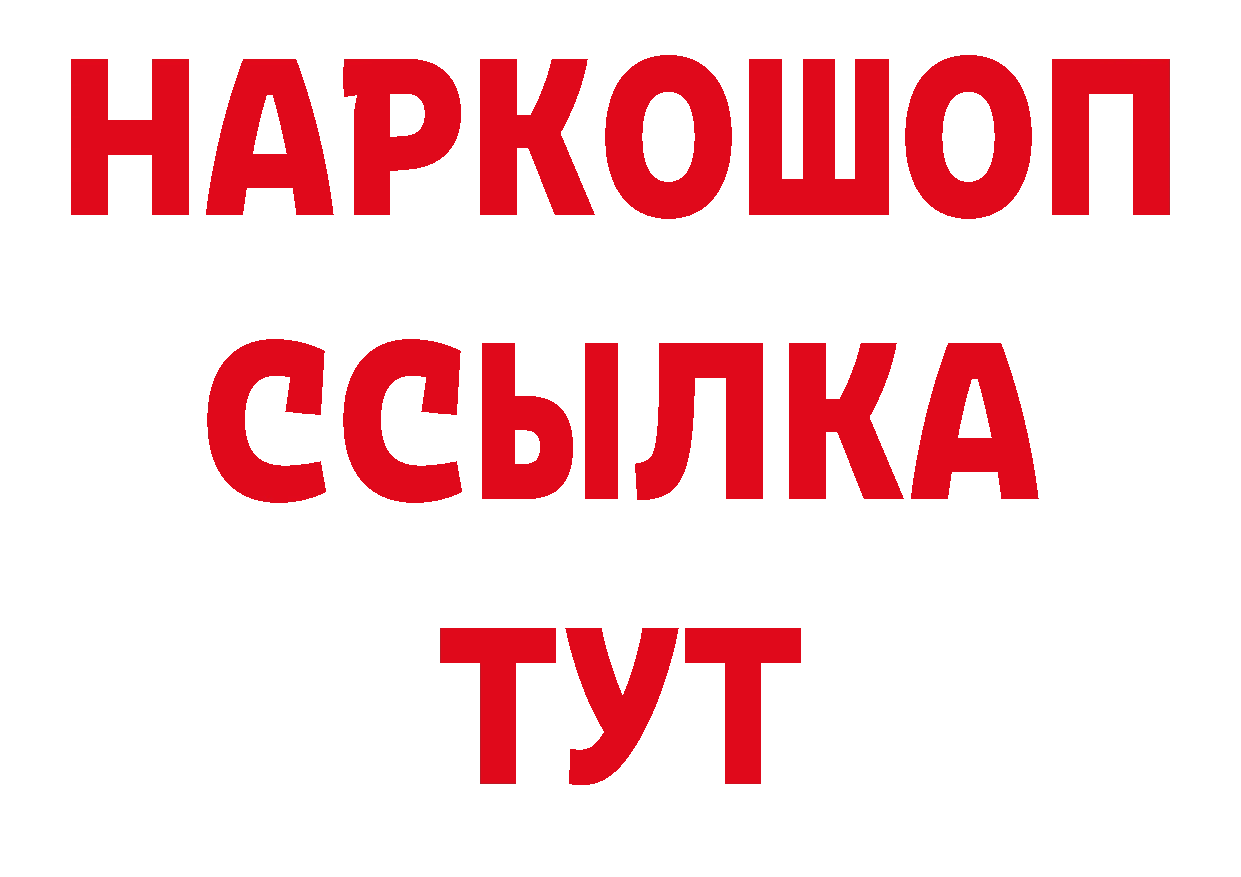 НАРКОШОП
ССЫЛКА
ТУТ